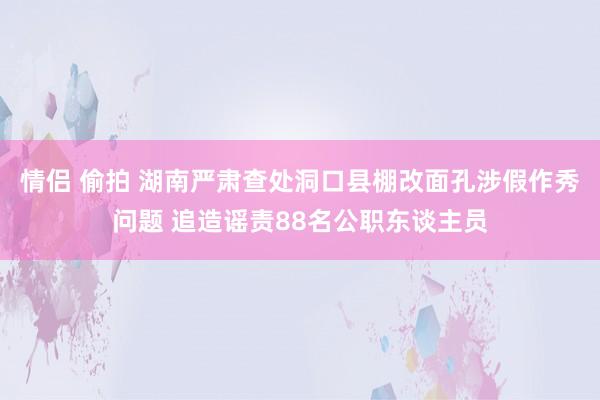 情侣 偷拍 湖南严肃查处洞口县棚改面孔涉假作秀问题 追造谣责88名公职东谈主员